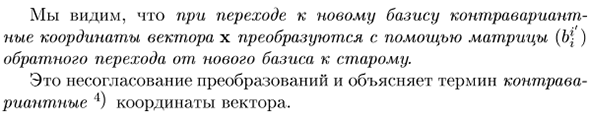 Мы видим, что при переходе к новому базису контравариантные координаты вектора $\mathbf{x}$ преобразуются с помощью матрицы $(b_i^{i'})$ обратного перехода от нового базиса к старому.

Это несогласование преобразований и объясняет термин контравариантные $^{4)}$ координаты вектора.